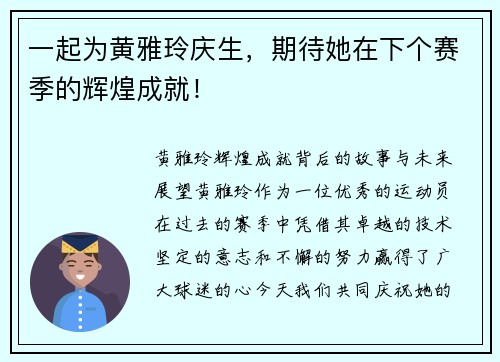 一起为黄雅玲庆生，期待她在下个赛季的辉煌成就！

黄雅玲辉煌成就背后的故事与未来展望黄雅玲作为一位优秀的运动员在过去的赛季中凭借其卓越的技术坚定的意志和不懈的努力赢得了广大球迷的心今天我们共同庆祝她的